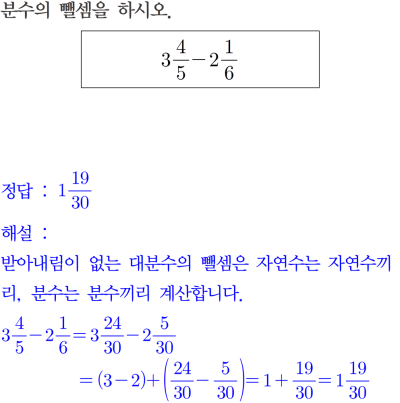 분수의 뺄셈을 하시오.

$3\frac{4}{5}-2\frac{1}{6}$

정답 : $1\frac{19}{30}$

해설 :

받아내림이 없는 대분수의 뺄셈은 자연수는 자연수끼리, 분수는 분수끼리 계산합니다.

$3\frac{4}{5}-2\frac{1}{6}=3\frac{24}{30}-2\frac{5}{30}$

$=(3-2)+\left(\frac{24}{30}-\frac{5}{30}\right)=1+\frac{19}{30}=1\frac{19}{30}$